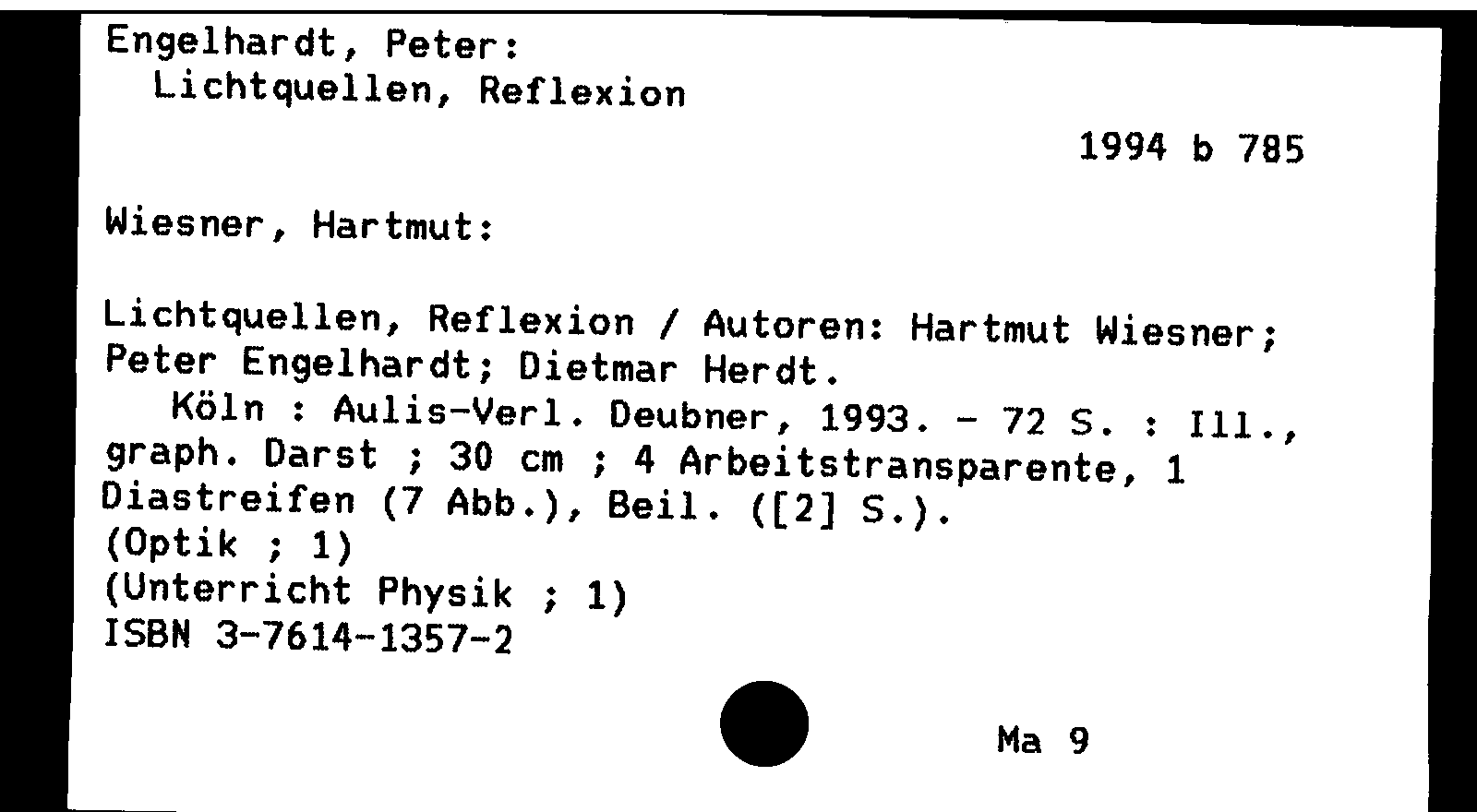 Engelhardt, Peter:
Lichtquellen, Reflexion

1994 b 785

Wiesner, Hartmut:

Lichtquellen, Reflexion / Autoren: Hartmut Wiesner; Peter Engelhardt; Dietmar Herdt.

Köln : Aulis-Verl. Deubner, 1993. - 72 S. : Ill., graph. Darst ; 30 cm ; 4 Arbeitstransparente, 1 Diastreifen (7 Abb.), Beil. ([2] S.).
(Optik ; 1)
(Unterricht Physik ; 1)
ISBN 3-7614-1357-2

Ma 9